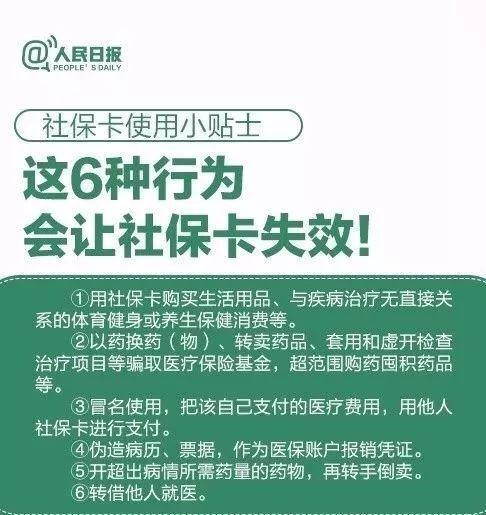 @人民日报
PEOPLE' S DAILY

社保卡使用小贴士

这6种行为
会让社保卡失效!

①用社保卡购买生活用品、与疾病治疗无直接关系的体育健身或养生保健消费等。

②以药换药（物）、转卖药品、套用和虚开检查治疗项目等骗取医疗保险基金，超范围购药囤积药品等。

③冒名使用，把该自己支付的医疗费用，用他人社保卡进行支付。

④伪造病历、票据，作为医保账户报销凭证。

⑤开超出病情所需药量的药物，再转手倒卖。

⑥转借他人就医。